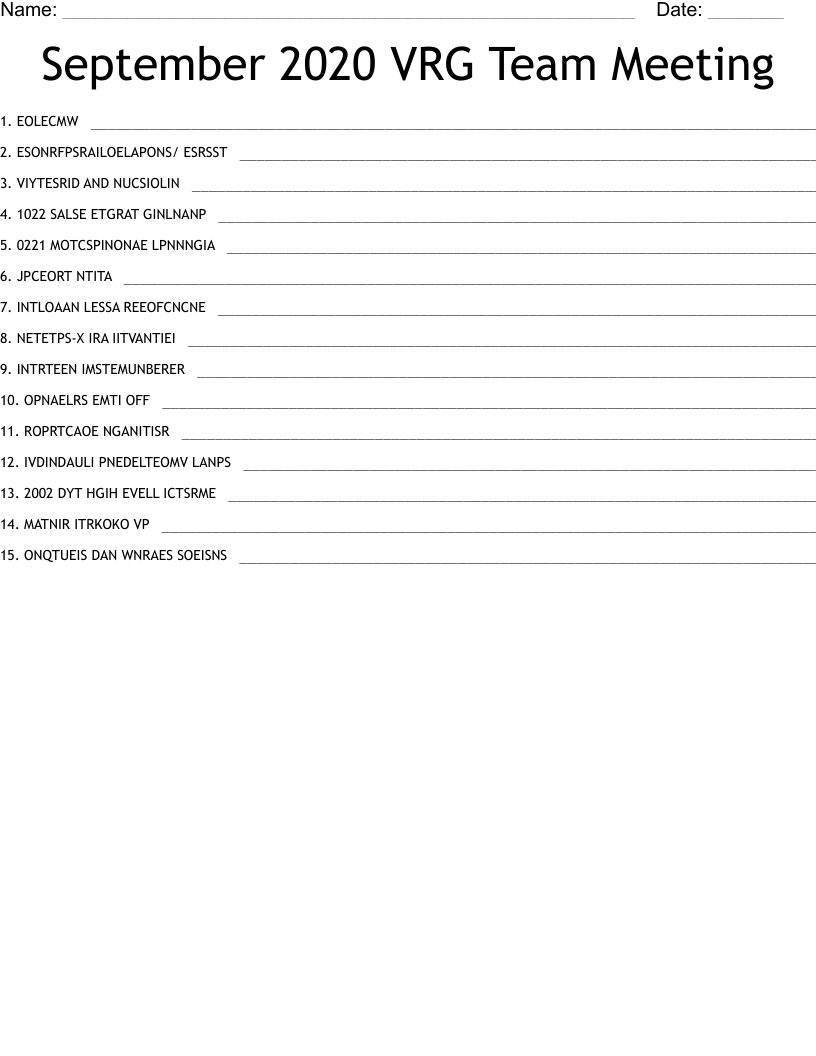 Name: ____ Date: ____

September 2020 VRG Team Meeting

1. EOLECMW ____

2. ESONRFPSRAILOELAPONS/ ESRSST ____

3. VIYTESRID AND NUCSIOLIN ____

4. 1022 SALSE ETGRAT GINLNANP ____

5. 0221 MOTCSPINONAE LPNNNGIA ____

6. JPCEORT NTITA ____

7. INTLOAAN LESSA REEOFCNCNE ____

8. NETETPS-X IRA IITVANTIEI ____

9. INTRTEEN IMSTEMUNBERER ____

10. OPNAELRS EMTI OFF ____

11. ROPRTCAOE NGANITISR ____

12. IVDINDAULI PNEDELTEOMV LANPS ____

13. 2002 DYT HGIH EVELL ICTSRME ____

14. MATNIR ITRKOKO VP ____

15. ONQTUEIS DAN WNRAES SOEISNS ____